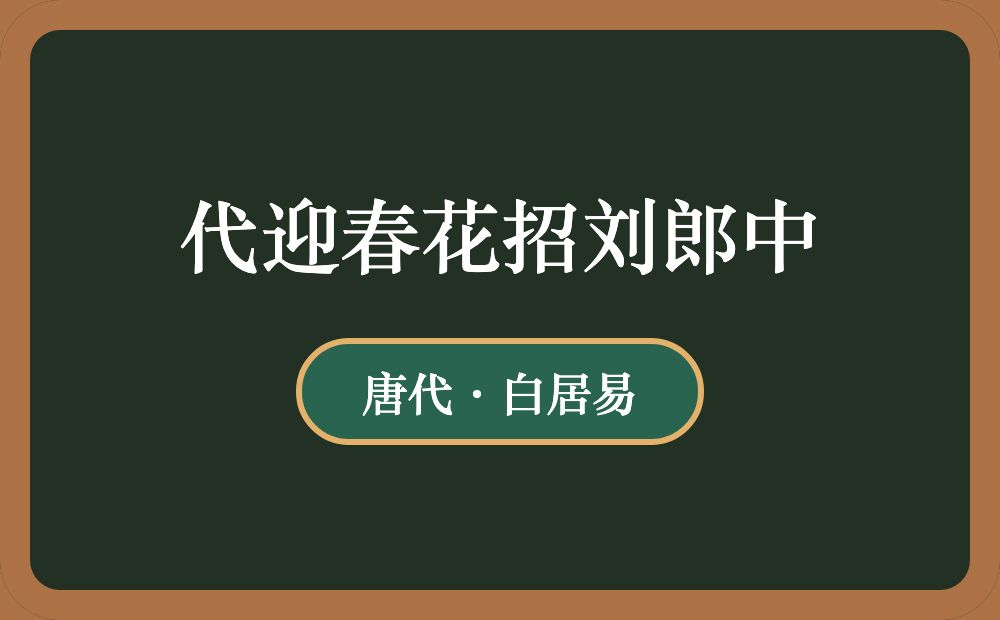 代迎春花招刘郎中

唐代 · 白居易